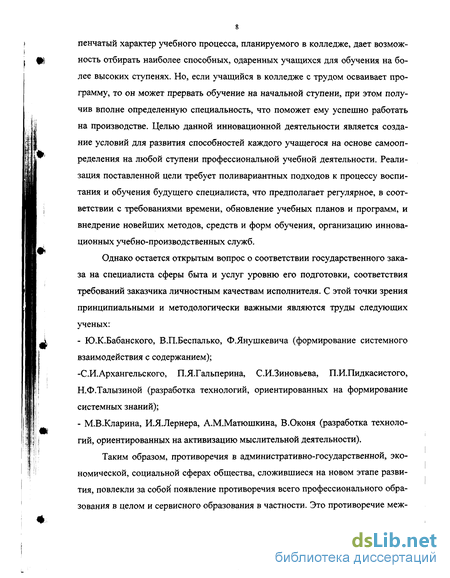 8

пенчатый характер учебного процесса, планируемого в колледже, дает возможность отбирать наиболее способных, одаренных учащихся для обучения на более высоких ступенях. Но, если учащийся в колледже с трудом осваивает программу, то он может прервать обучение на начальной ступени, при этом получив вполне определенную специальность, что поможет ему успешно работать на производстве. Целью данной инновационной деятельности является создание условий для развития способностей каждого учащегося на основе самоопределения на любой ступени профессиональной учебной деятельности. Реализация поставленной цели требует поливариантных подходов к процессу воспитания и обучения будущего специалиста, что предполагает регулярное, в соответствии с требованиями времени, обновление учебных планов и программ, и внедрение новейших методов, средств и форм обучения, организацию инновационных учебно-производственных служб.

Однако остается открытым вопрос о соответствии государственного заказа на специалиста сферы быта и услуг уровню его подготовки, соответствия требований заказчика личностным качествам исполнителя. С этой точки зрения принципиальными и методологически важными являются труды следующих ученых:

- Ю.К.Бабанского, В.П.Беспалько, Ф.Янушкевича (формирование системного взаимодействия с содержанием);

-С.И.Архангельского, П.Я.Гальперина, С.И.Зиновьева, П.И.Пидкасистого, Н.Ф.Талызиной (разработка технологий, ориентированных на формирование системных знаний);

- М.В.Кларина, И.Я.Лернера, А.М.Матюшкина, В.Оконя (разработка технологий, ориентированных на активизацию мыслительной деятельности).

Таким образом, противоречия в административно-государственной, экономической, социальной сферах общества, сложившиеся на новом этапе развития, повлекли за собой появление противоречия всего профессионального образования в целом и сервисного образования в частности. Это противоречие меж-

dsLib.net
библиотека диссертаций